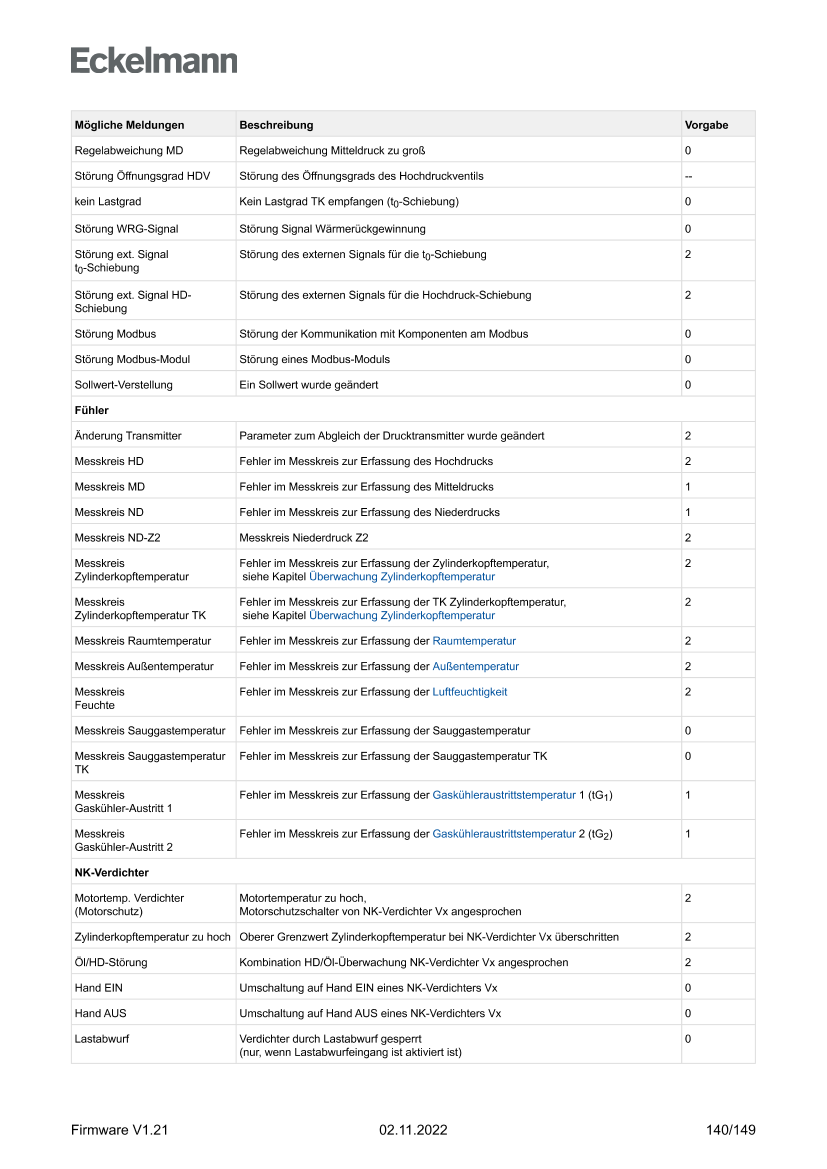 Eckelmann

| Mögliche Meldungen | Beschreibung | Vorgabe |
|---|---|---|
| Regelabweichung MD | Regelabweichung Mitteldruck zu groß | 0 |
| Störung Öffnungsgrad HDV | Störung des Öffnungsgrads des Hochdruckventils | -- |
| kein Lastgrad | Kein Lastgrad TK empfangen ($t_0$-Schiebung) | 0 |
| Störung WRG-Signal | Störung Signal Wärmerückgewinnung | 0 |
| Störung ext. Signal $t_0$-Schiebung | Störung des externen Signals für die $t_0$-Schiebung | 2 |
| Störung ext. Signal HD-Schiebung | Störung des externen Signals für die Hochdruck-Schiebung | 2 |
| Störung Modbus | Störung der Kommunikation mit Komponenten am Modbus | 0 |
| Störung Modbus-Modul | Störung eines Modbus-Moduls | 0 |
| Sollwert-Verstellung | Ein Sollwert wurde geändert | 0 |
| Fühler | | |
| Änderung Transmitter | Parameter zum Abgleich der Drucktransmitter wurde geändert | 2 |
| Messkreis HD | Fehler im Messkreis zur Erfassung des Hochdrucks | 2 |
| Messkreis MD | Fehler im Messkreis zur Erfassung des Mitteldrucks | 1 |
| Messkreis ND | Fehler im Messkreis zur Erfassung des Niederdrucks | 1 |
| Messkreis ND-Z2 | Messkreis Niederdruck Z2 | 2 |
| Messkreis Zylinderkopftemperatur | Fehler im Messkreis zur Erfassung der Zylinderkopftemperatur, siehe Kapitel Überwachung Zylinderkopftemperatur | 2 |
| Messkreis Zylinderkopftemperatur TK | Fehler im Messkreis zur Erfassung der TK Zylinderkopftemperatur, siehe Kapitel Überwachung Zylinderkopftemperatur | 2 |
| Messkreis Raumtemperatur | Fehler im Messkreis zur Erfassung der Raumtemperatur | 2 |
| Messkreis Außentemperatur | Fehler im Messkreis zur Erfassung der Außentemperatur | 2 |
| Messkreis Feuchte | Fehler im Messkreis zur Erfassung der Luftfeuchtigkeit | 2 |
| Messkreis Sauggastemperatur | Fehler im Messkreis zur Erfassung der Sauggastemperatur | 0 |
| Messkreis Sauggastemperatur TK | Fehler im Messkreis zur Erfassung der Sauggastemperatur TK | 0 |
| Messkreis Gaskühler-Austritt 1 | Fehler im Messkreis zur Erfassung der Gaskühleraustrittstemperatur 1 ($tG_1$) | 1 |
| Messkreis Gaskühler-Austritt 2 | Fehler im Messkreis zur Erfassung der Gaskühleraustrittstemperatur 2 ($tG_2$) | 1 |
| NK-Verdichter | | |
| Motortemp. Verdichter (Motorschutz) | Motortemperatur zu hoch, Motorschutzschalter von NK-Verdichter Vx angesprochen | 2 |
| Zylinderkopftemperatur zu hoch | Oberer Grenzwert Zylinderkopftemperatur bei NK-Verdichter Vx überschritten | 2 |
| Öl/HD-Störung | Kombination HD/Öl-Überwachung NK-Verdichter Vx angesprochen | 2 |
| Hand EIN | Umschaltung auf Hand EIN eines NK-Verdichters Vx | 0 |
| Hand AUS | Umschaltung auf Hand AUS eines NK-Verdichters Vx | 0 |
| Lastabwurf | Verdichter durch Lastabwurf gesperrt (nur, wenn Lastabwurfeingang ist aktiviert ist) | 0 |

Firmware V1.21 02.11.2022 140/149